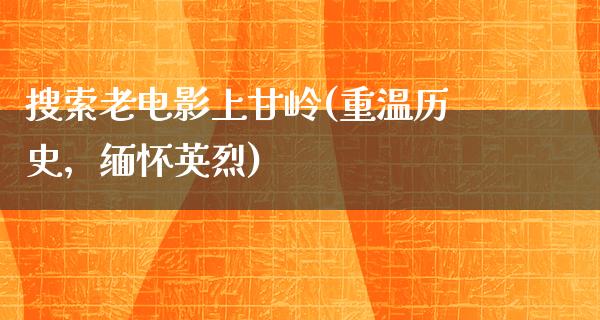 搜索老电影上甘岭(重温历史，缅怀英烈)